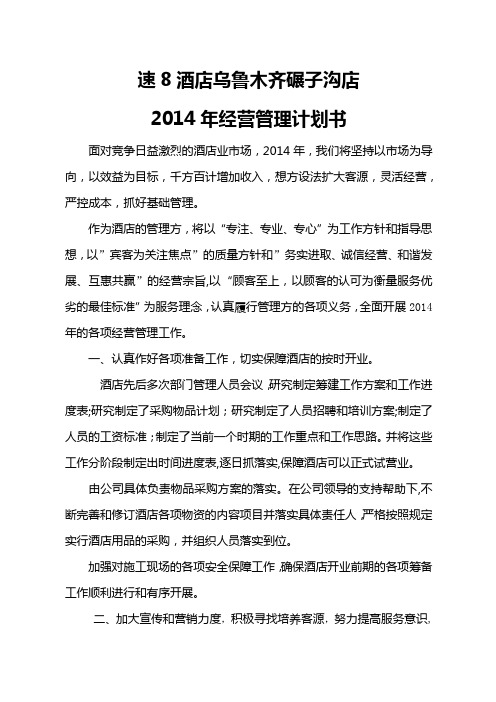 速 8 酒店乌鲁木齐碾子沟店

2014 年经营管理计划书

面对竞争日益激烈的酒店业市场，2014 年，我们将坚持以市场为导向，以效益为目标，千方百计增加收入，想方设法扩大客源，灵活经营，严控成本，抓好基础管理。

作为酒店的管理方，将以“专注、专业、专心”为工作方针和指导思想，以”宾客为关注焦点”的质量方针和”务实进取、诚信经营、和谐发展、互惠共赢”的经营宗旨,以“顾客至上，以顾客的认可为衡量服务优劣的最佳标准”为服务理念，认真履行管理方的各项义务，全面开展 2014 年的各项经营管理工作。

一、认真作好各项准备工作，切实保障酒店的按时开业。

酒店先后多次部门管理人员会议，研究制定筹建工作方案和工作进度表;研究制定了采购物品计划；研究制定了人员招聘和培训方案;制定了人员的工资标准；制定了当前一个时期的工作重点和工作思路。并将这些工作分阶段制定出时间进度表,逐日抓落实,保障酒店可以正式试营业。

由公司具体负责物品采购方案的落实。在公司领导的支持帮助下,不断完善和修订酒店各项物资的内容项目并落实具体责任人，严格按照规定实行酒店用品的采购，并组织人员落实到位。

加强对施工现场的各项安全保障工作，确保酒店开业前期的各项筹备工作顺利进行和有序开展。

二、加大宣传和营销力度，积极寻找培养客源，努力提高服务意识，